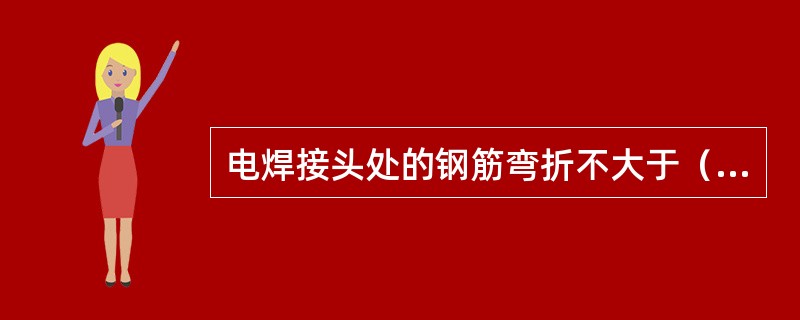 电焊接头处的钢筋弯折不大于（...